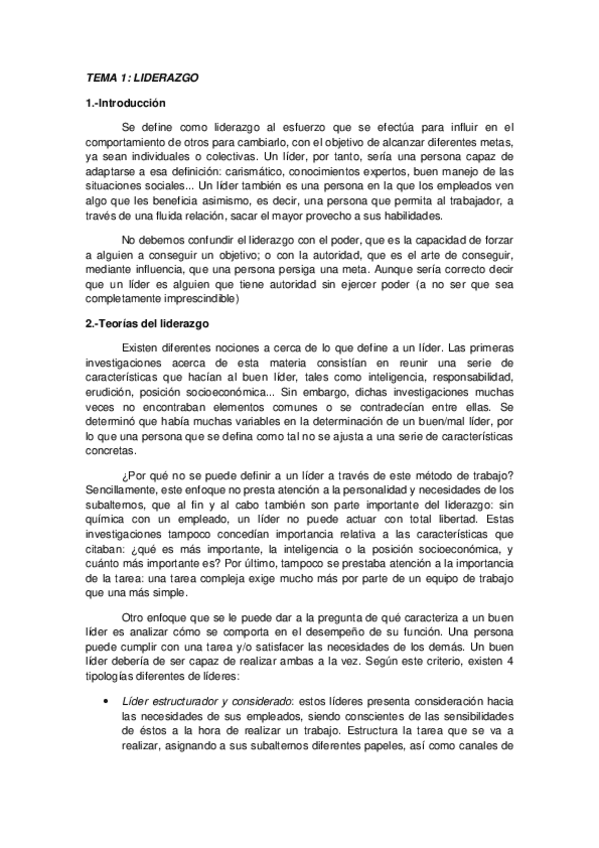 TEMA 1: LIDERAZGO

1.-Introducción

Se define como liderazgo al esfuerzo que se efectúa para influir en el comportamiento de otros para cambiarlo, con el objetivo de alcanzar diferentes metas, ya sean individuales o colectivas. Un líder, por tanto, sería una persona capaz de adaptarse a esa definición: carismático, conocimientos expertos, buen manejo de las situaciones sociales... Un líder también es una persona en la que los empleados ven algo que les beneficia asimismo, es decir, una persona que permita al trabajador, a través de una fluida relación, sacar el mayor provecho a sus habilidades.

No debemos confundir el liderazgo con el poder, que es la capacidad de forzar a alguien a conseguir un objetivo; o con la autoridad, que es el arte de conseguir, mediante influencia, que una persona persiga una meta. Aunque sería correcto decir que un líder es alguien que tiene autoridad sin ejercer poder (a no ser que sea completamente imprescindible)

2.-Teorías del liderazgo

Existen diferentes nociones a cerca de lo que define a un líder. Las primeras investigaciones acerca de esta materia consistían en reunir una serie de características que hacían al buen líder, tales como inteligencia, responsabilidad, erudición, posición socioeconómica... Sin embargo, dichas investigaciones muchas veces no encontraban elementos comunes o se contradecían entre ellas. Se determinó que había muchas variables en la determinación de un buen/mal líder, por lo que una persona que se defina como tal no se ajusta a una serie de características concretas.

¿Por qué no se puede definir a un líder a través de este método de trabajo? Sencillamente, este enfoque no presta atención a la personalidad y necesidades de los subalternos, que al fin y al cabo también son parte importante del liderazgo: sin química con un empleado, un líder no puede actuar con total libertad. Estas investigaciones tampoco concedían importancia relativa a las características que citaban: ¿qué es más importante, la inteligencia o la posición socioeconómica, y cuánto más importante es? Por último, tampoco se prestaba atención a la importancia de la tarea: una tarea compleja exige mucho más por parte de un equipo de trabajo que una más simple.

Otro enfoque que se le puede dar a la pregunta de qué caracteriza a un buen líder es analizar cómo se comporta en el desempeño de su función. Una persona puede cumplir con una tarea y/o satisfacer las necesidades de los demás. Un buen líder debería de ser capaz de realizar ambas a la vez. Según este criterio, existen 4 tipologías diferentes de líderes:

• Líder estructurador y considerado: estos líderes presenta consideración hacia las necesidades de sus empleados, siendo conscientes de las sensibilidades de éstos a la hora de realizar un trabajo. Estructura la tarea que se va a realizar, asignando a sus subalternos diferentes papeles, así como canales de